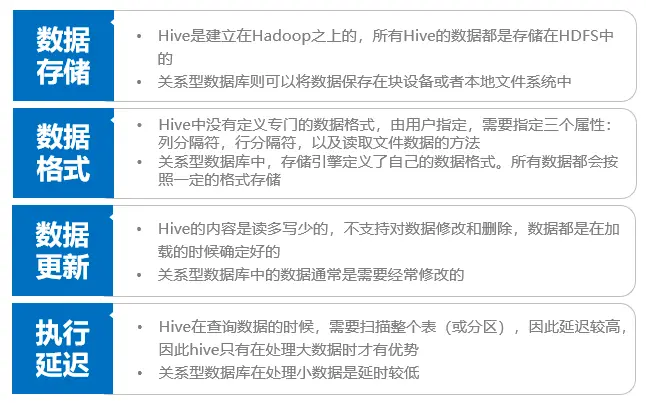 数据存储

• Hive是建立在Hadoop之上的，所有Hive的数据都是存储在HDFS中的
• 关系型数据库则可以将数据保存在块设备或者本地文件系统中

数据格式

• Hive中没有定义专门的数据格式，由用户指定，需要指定三个属性：列分隔符，行分隔符，以及读取文件数据的方法
• 关系型数据库中，存储引擎定义了自己的数据格式。所有数据都会按照一定的格式存储

数据更新

• Hive的内容是读多写少的，不支持对数据修改和删除，数据都是在加载的时候确定好的
• 关系型数据库中的数据通常是需要经常修改的

执行延迟

• Hive在查询数据的时候，需要扫描整个表（或分区），因此延迟较高，因此hive只有在处理大数据时才有优势
• 关系型数据库在处理小数据是延时较低